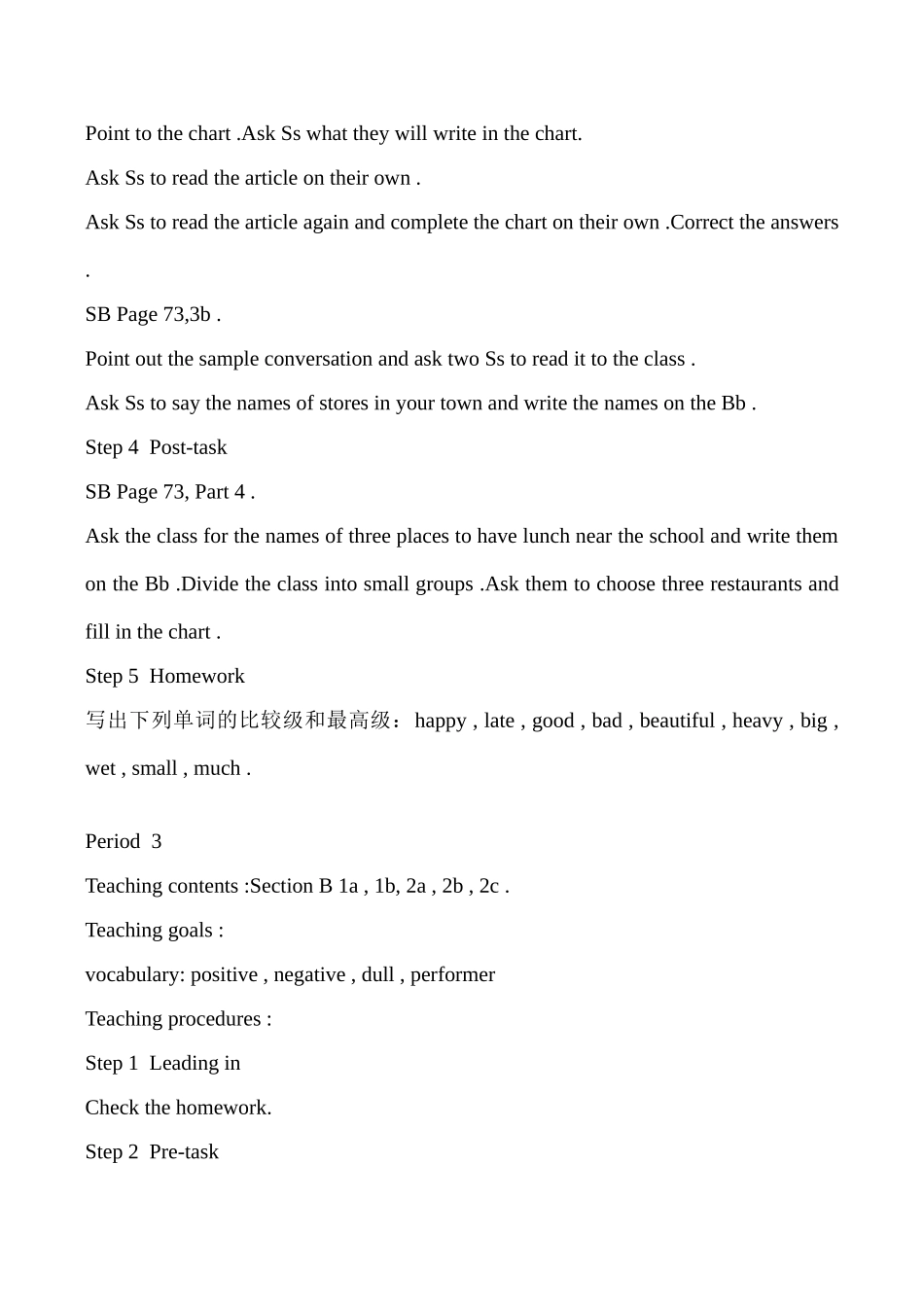 Point to the chart .Ask Ss what they will write in the chart.

Ask Ss to read the article on their own .

Ask Ss to read the article again and complete the chart on their own .Correct the answers .

SB Page 73,3b .

Point out the sample conversation and ask two Ss to read it to the class .

Ask Ss to say the names of stores in your town and write the names on the Bb .

Step 4 Post-task

SB Page 73, Part 4 .

Ask the class for the names of three places to have lunch near the school and write them on the Bb .Divide the class into small groups .Ask them to choose three restaurants and fill in the chart .

Step 5 Homework

写出下列单词的比较级和最高级：happy , late , good , bad , beautiful , heavy , big , wet , small , much .

Period 3

Teaching contents :Section B 1a , 1b, 2a , 2b , 2c .

Teaching goals :

vocabulary: positive , negative , dull , performer

Teaching procedures :

Step 1 Leading in

Check the homework.

Step 2 Pre-task